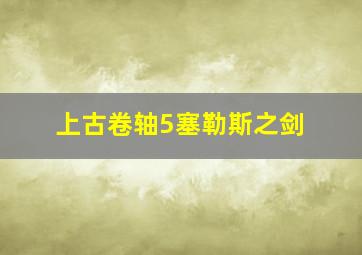 上古卷轴5塞勒斯之剑